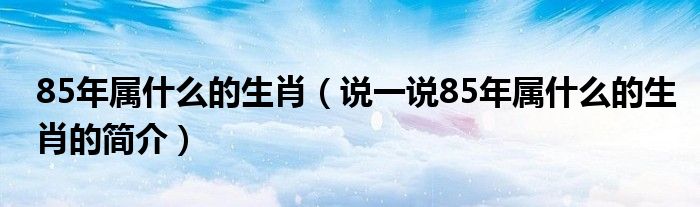 85年属什么的生肖（说一说85年属什么的生肖的简介）